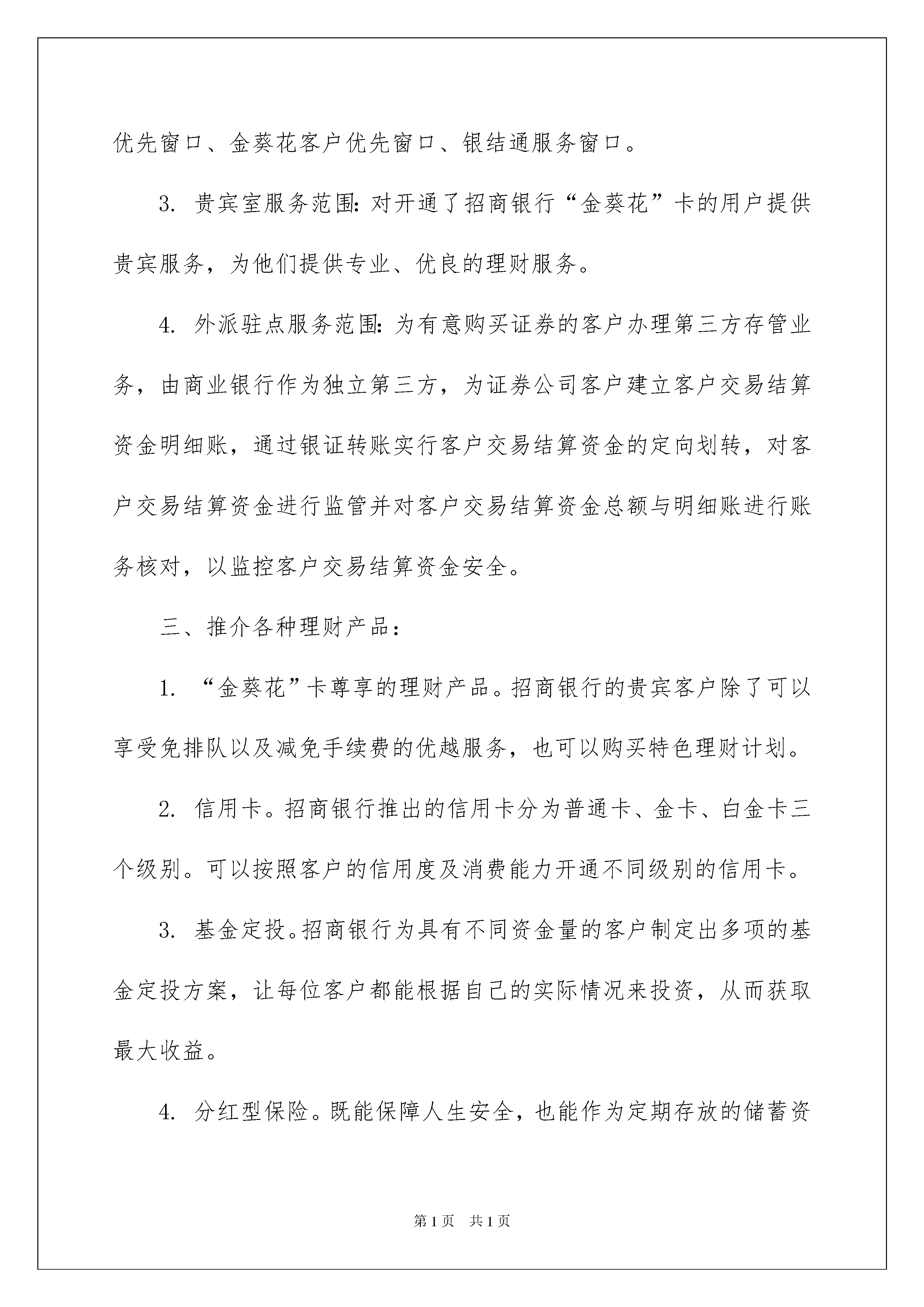 优先窗口、金葵花客户优先窗口、银结通服务窗口。

3. 贵宾室服务范围：对开通了招商银行“金葵花”卡的用户提供贵宾服务，为他们提供专业、优良的理财服务。

4. 外派驻点服务范围：为有意购买证券的客户办理第三方存管业务，由商业银行作为独立第三方，为证券公司客户建立客户交易结算资金明细账，通过银证转账实行客户交易结算资金的定向划转，对客户交易结算资金进行监管并对客户交易结算资金总额与明细账进行账务核对，以监控客户交易结算资金安全。

三、推介各种理财产品：

1. “金葵花”卡尊享的理财产品。招商银行的贵宾客户除了可以享受免排队以及减免手续费的优越服务，也可以购买特色理财计划。

2. 信用卡。招商银行推出的信用卡分为普通卡、金卡、白金卡三个级别。可以按照客户的信用度及消费能力开通不同级别的信用卡。

3. 基金定投。招商银行为具有不同资金量的客户制定出多项的基金定投方案，让每位客户都能根据自己的实际情况来投资，从而获取最大收益。

4. 分红型保险。既能保障人生安全，也能作为定期存放的储蓄资

第1页 共1页